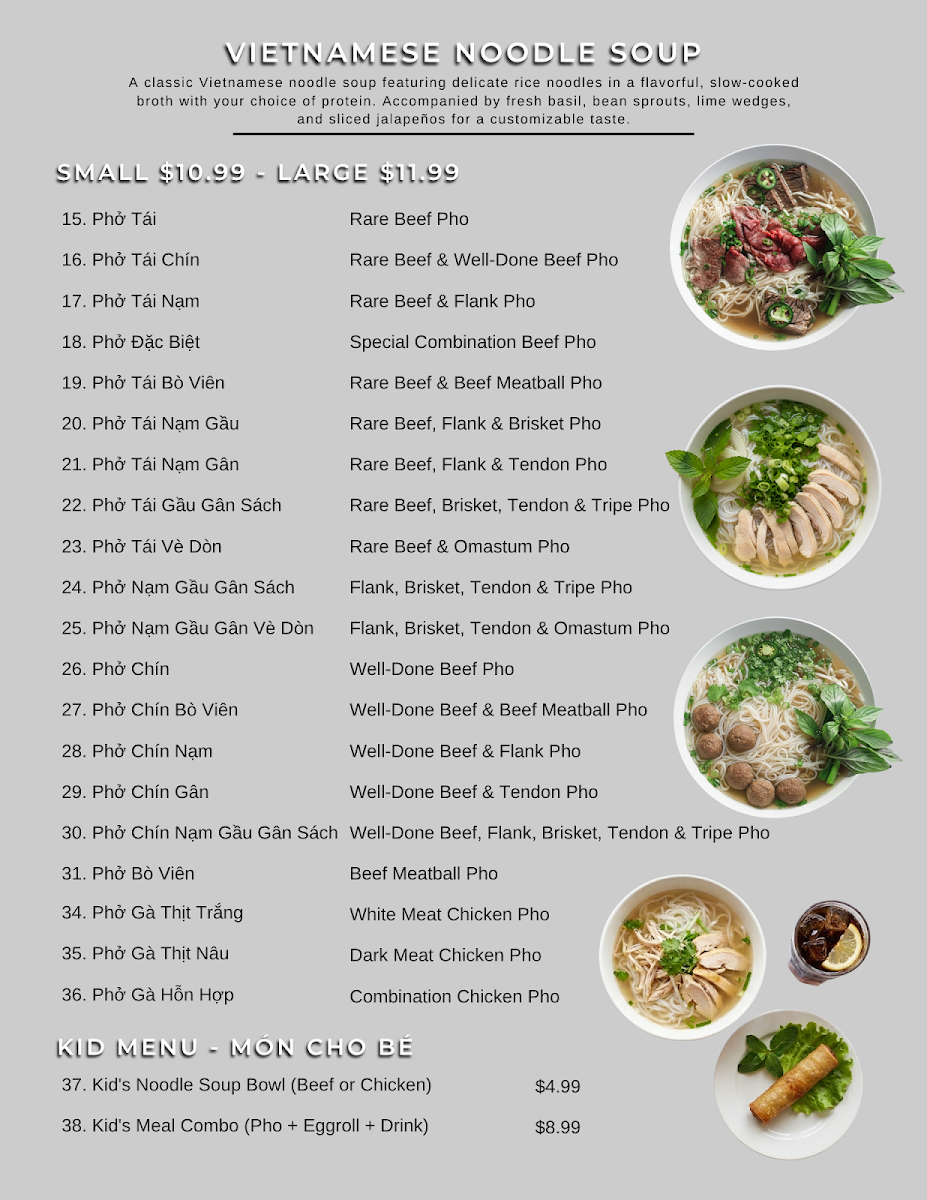 VIETNAMESE NOODLE SOUP

A classic Vietnamese noodle soup featuring delicate rice noodles in a flavorful, slow-cooked broth with your choice of protein. Accompanied by fresh basil, bean sprouts, lime wedges, and sliced jalapeños for a customizable taste.

SMALL $10.99 - LARGE $11.99

| | |
|---|---|
| 15. Phở Tái | Rare Beef Pho |
| 16. Phở Tái Chín | Rare Beef & Well-Done Beef Pho |
| 17. Phở Tái Nạm | Rare Beef & Flank Pho |
| 18. Phở Đặc Biệt | Special Combination Beef Pho |
| 19. Phở Tái Bò Viên | Rare Beef & Beef Meatball Pho |
| 20. Phở Tái Nạm Gầu | Rare Beef, Flank & Brisket Pho |
| 21. Phở Tái Nạm Gân | Rare Beef, Flank & Tendon Pho |
| 22. Phở Tái Gầu Gân Sách | Rare Beef, Brisket, Tendon & Tripe Pho |
| 23. Phở Tái Vè Dòn | Rare Beef & Omastum Pho |
| 24. Phở Nạm Gầu Gân Sách | Flank, Brisket, Tendon & Tripe Pho |
| 25. Phở Nạm Gầu Gân Vè Dòn | Flank, Brisket, Tendon & Omastum Pho |
| 26. Phở Chín | Well-Done Beef Pho |
| 27. Phở Chín Bò Viên | Well-Done Beef & Beef Meatball Pho |
| 28. Phở Chín Nạm | Well-Done Beef & Flank Pho |
| 29. Phở Chín Gân | Well-Done Beef & Tendon Pho |
| 30. Phở Chín Nạm Gầu Gân Sách | Well-Done Beef, Flank, Brisket, Tendon & Tripe Pho |
| 31. Phở Bò Viên | Beef Meatball Pho |
| 34. Phở Gà Thịt Trắng | White Meat Chicken Pho |
| 35. Phở Gà Thịt Nâu | Dark Meat Chicken Pho |
| 36. Phở Gà Hỗn Hợp | Combination Chicken Pho |

KID MENU - MÓN CHO BÉ

| | |
|---|---|
| 37. Kid's Noodle Soup Bowl (Beef or Chicken) | $4.99 |
| 38. Kid's Meal Combo (Pho + Eggroll + Drink) | $8.99 |